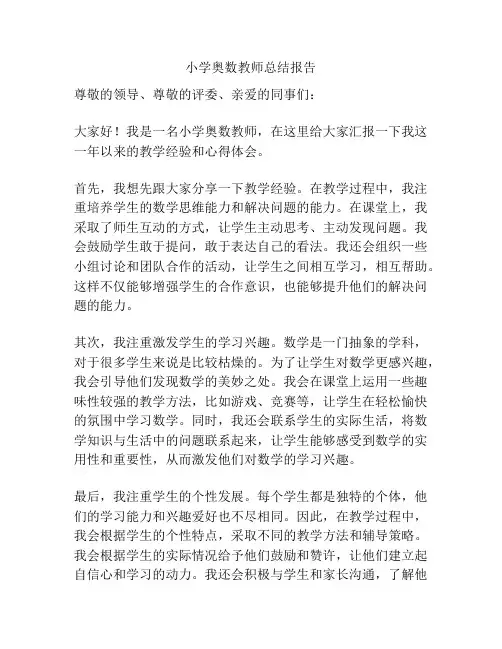 小学奥数教师总结报告

尊敬的领导、尊敬的评委、亲爱的同事们：

大家好！我是一名小学奥数教师，在这里给大家汇报一下我这一年以来的教学经验和心得体会。

首先，我想先跟大家分享一下教学经验。在教学过程中，我注重培养学生的数学思维能力和解决问题的能力。在课堂上，我采取了师生互动的方式，让学生主动思考、主动发现问题。我会鼓励学生敢于提问，敢于表达自己的看法。我还会组织一些小组讨论和团队合作的活动，让学生之间相互学习，相互帮助。这样不仅能够增强学生的合作意识，也能够提升他们的解决问题的能力。

其次，我注重激发学生的学习兴趣。数学是一门抽象的学科，对于很多学生来说是比较枯燥的。为了让学生对数学更感兴趣，我会引导他们发现数学的美妙之处。我会在课堂上运用一些趣味性较强的教学方法，比如游戏、竞赛等，让学生在轻松愉快的氛围中学习数学。同时，我还会联系学生的实际生活，将数学知识与生活中的问题联系起来，让学生能够感受到数学的实用性和重要性，从而激发他们对数学的学习兴趣。

最后，我注重学生的个性发展。每个学生都是独特的个体，他们的学习能力和兴趣爱好也不尽相同。因此，在教学过程中，我会根据学生的个性特点，采取不同的教学方法和辅导策略。我会根据学生的实际情况给予他们鼓励和赞许，让他们建立起自信心和学习的动力。我还会积极与学生和家长沟通，了解他